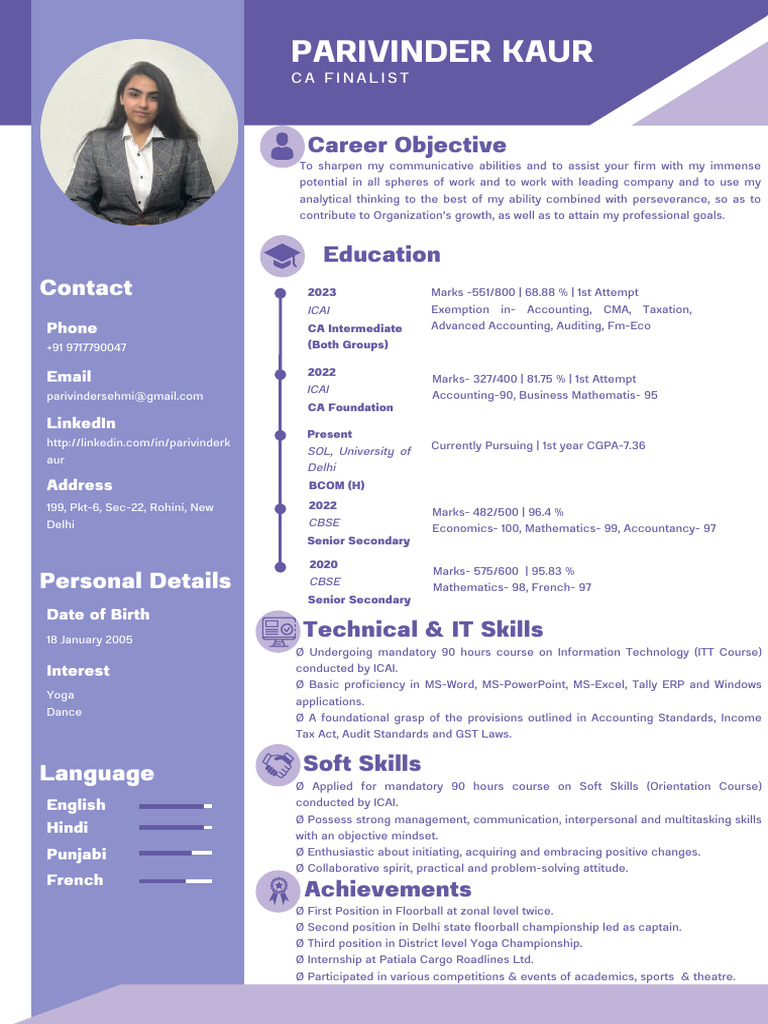 PARIVINDER KAUR
CA FINALIST

Contact

Phone
+91 9717790047

Email
parivindersehmi@gmail.com

LinkedIn
http://linkedin.com/in/parivinderkaur

Address
199, Pkt-6, Sec-22, Rohini, New Delhi

Personal Details

Date of Birth
18 January 2005

Interest
Yoga
Dance

Language
English
Hindi
Punjabi
French

Career Objective
To sharpen my communicative abilities and to assist your firm with my immense potential in all spheres of work and to work with leading company and to use my analytical thinking to the best of my ability combined with perseverance, so as to contribute to Organization's growth, as well as to attain my professional goals.

Education

2023
ICAI
CA Intermediate (Both Groups)
Marks -551/800 | 68.88 % | 1st Attempt
Exemption in- Accounting, CMA, Taxation, Advanced Accounting, Auditing, Fm-Eco

2022
ICAI
CA Foundation
Marks- 327/400 | 81.75 % | 1st Attempt
Accounting-90, Business Mathematis- 95

Present
SOL, University of Delhi
BCOM (H)
Currently Pursuing | 1st year CGPA-7.36

2022
CBSE
Senior Secondary
Marks- 482/500 | 96.4 %
Economics- 100, Mathematics- 99, Accountancy- 97

2020
CBSE
Senior Secondary
Marks- 575/600 | 95.83 %
Mathematics- 98, French- 97

Technical & IT Skills
Ø Undergoing mandatory 90 hours course on Information Technology (ITT Course) conducted by ICAI.
Ø Basic proficiency in MS-Word, MS-PowerPoint, MS-Excel, Tally ERP and Windows applications.
Ø A foundational grasp of the provisions outlined in Accounting Standards, Income Tax Act, Audit Standards and GST Laws.

Soft Skills
Ø Applied for mandatory 90 hours course on Soft Skills (Orientation Course) conducted by ICAI.
Ø Possess strong management, communication, interpersonal and multitasking skills with an objective mindset.
Ø Enthusiastic about initiating, acquiring and embracing positive changes.
Ø Collaborative spirit, practical and problem-solving attitude.

Achievements
Ø First Position in Floorball at zonal level twice.
Ø Second position in Delhi state floorball championship led as captain.
Ø Third position in District level Yoga Championship.
Ø Internship at Patiala Cargo Roadlines Ltd.
Ø Participated in various competitions & events of academics, sports & theatre.